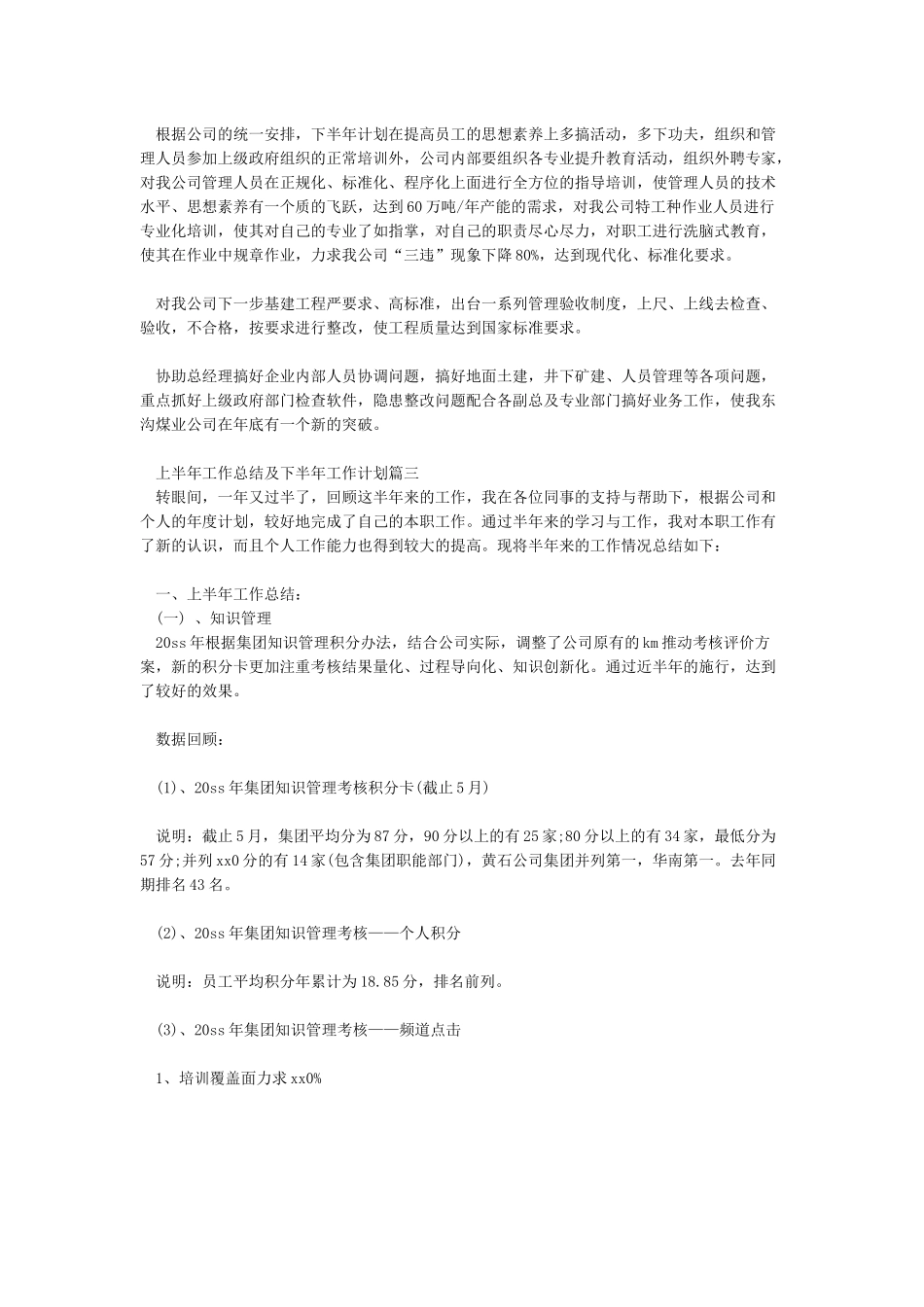 根据公司的统一安排，下半年计划在提高员工的思想素养上多搞活动，多下功夫，组织和管理人员参加上级政府组织的正常培训外，公司内部要组织各专业提升教育活动，组织外聘专家，对我公司管理人员在正规化、标准化、程序化上面进行全方位的指导培训，使管理人员的技术水平、思想素养有一个质的飞跃，达到60万吨/年产能的需求，对我公司特工种作业人员进行专业化培训，使其对自己的专业了如指掌，对自己的职责尽心尽力，对职工进行洗脑式教育，使其在作业中规章作业，力求我公司“三违”现象下降80%，达到现代化、标准化要求。

对我公司下一步基建工程严要求、高标准，出台一系列管理验收制度，上尺、上线去检查、验收，不合格，按要求进行整改，使工程质量达到国家标准要求。

协助总经理搞好企业内部人员协调问题，搞好地面土建，井下矿建、人员管理等各项问题，重点抓好上级政府部门检查软件，隐患整改问题配合各副总及专业部门搞好业务工作，使我东沟煤业公司在年底有一个新的突破。

上半年工作总结及下半年工作计划篇三
转眼间，一年又过半了，回顾这半年来的工作，我在各位同事的支持与帮助下，根据公司和个人的年度计划，较好地完成了自己的本职工作。通过半年来的学习与工作，我对本职工作有了新的认识，而且个人工作能力也得到较大的提高。现将半年来的工作情况总结如下：

一、上半年工作总结：
（一）、知识管理
20ss年根据集团知识管理积分办法，结合公司实际，调整了公司原有的km推动考核评价方案，新的积分卡更加注重考核结果量化、过程导向化、知识创新化。通过近半年的施行，达到了较好的效果。

数据回顾：

(1)、20ss年集团知识管理考核积分卡(截止5月)

说明：截止5月，集团平均分为87分，90分以上的有25家;80分以上的有34家，最低分为57分;并列xx0分的有14家(包含集团职能部门)，黄石公司集团并列第一，华南第一。去年同期排名43名。

(2)、20ss年集团知识管理考核——个人积分

说明：员工平均积分年累计为18.85分，排名前列。

(3)、20ss年集团知识管理考核——频道点击

1、培训覆盖面力求xx0%